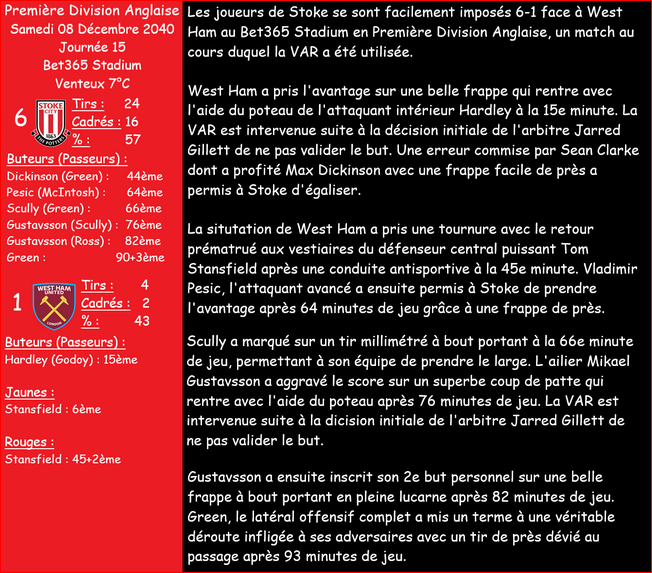 Première Division Anglaise
Samedi 08 Décembre 2040
Journée 15
Bet365 Stadium
Venteux 7°C

6

STOKE CITY
1863
THE POTTERS

Tirs : 24
Cadrés : 16
% : 57

Buteurs (Passeurs) :
Dickinson (Green) : 44ème
Pesic (McIntosh) : 64ème
Scully (Green) : 66ème
Gustavsson (Scully) : 76ème
Gustavsson (Ross) : 82ème
Green : 90+3ème

1

WEST HAM UNITED
LONDON

Tirs : 4
Cadrés : 2
% : 43

Buteurs (Passeurs) :
Hardley (Godoy) : 15ème

Jaunes :
Stansfield : 6ème

Rouges :
Stansfield : 45+2ème

Les joueurs de Stoke se sont facilement imposés 6-1 face à West Ham au Bet365 Stadium en Première Division Anglaise, un match au cours duquel la VAR a été utilisée.

West Ham a pris l'avantage sur une belle frappe qui rentre avec l'aide du poteau de l'attaquant intérieur Hardley à la 15e minute. La VAR est intervenue suite à la décision initiale de l'arbitre Jarred Gillett de ne pas valider le but. Une erreur commise par Sean Clarke dont a profité Max Dickinson avec une frappe facile de près a permis à Stoke d'égaliser.

La situtation de West Ham a pris une tournure avec le retour prématrué aux vestiaires du défenseur central puissant Tom Stansfield après une conduite antisportive à la 45e minute. Vladimir Pesic, l'attaquant avancé a ensuite permis à Stoke de prendre l'avantage après 64 minutes de jeu grâce à une frappe de près.

Scully a marqué sur un tir millimétré à bout portant à la 66e minute de jeu, permettant à son équipe de prendre le large. L'ailier Mikael Gustavsson a aggravé le score sur un superbe coup de patte qui rentre avec l'aide du poteau après 76 minutes de jeu. La VAR est intervenue suite à la dicision initiale de l'arbitre Jarred Gillett de ne pas valider le but.

Gustavsson a ensuite inscrit son 2e but personnel sur une belle frappe à bout portant en pleine lucarne après 82 minutes de jeu. Green, le latéral offensif complet a mis un terme à une véritable déroute infligée à ses adversaires avec un tir de près dévié au passage après 93 minutes de jeu.